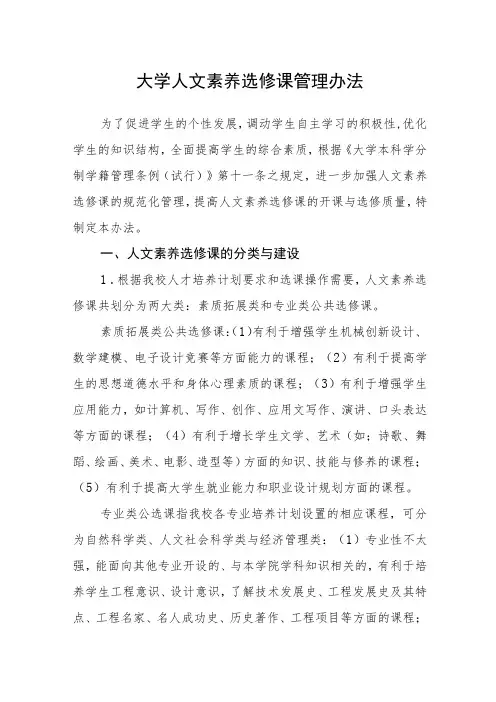 大学人文素养选修课管理办法

为了促进学生的个性发展，调动学生自主学习的积极性，优化学生的知识结构，全面提高学生的综合素质，根据《大学本科学分制学籍管理条例（试行）》第十一条之规定，进一步加强人文素养选修课的规范化管理，提高人文素养选修课的开课与选修质量，特制定本办法。

一、人文素养选修课的分类与建设

1．根据我校人才培养计划要求和选课操作需要，人文素养选修课共划分为两大类：素质拓展类和专业类公共选修课。

素质拓展类公共选修课：(1)有利于增强学生机械创新设计、数学建模、电子设计竞赛等方面能力的课程；（2）有利于提高学生的思想道德水平和身体心理素质的课程；（3）有利于增强学生应用能力，如计算机、写作、创作、应用文写作、演讲、口头表达等方面的课程；（4）有利于增长学生文学、艺术（如：诗歌、舞蹈、绘画、美术、电影、造型等）方面的知识、技能与修养的课程；（5）有利于提高大学生就业能力和职业设计规划方面的课程。

专业类公选课指我校各专业培养计划设置的相应课程，可分为自然科学类、人文社会科学类与经济管理类：（1）专业性不太强，能面向其他专业开设的、与本学院学科知识相关的，有利于培养学生工程意识、设计意识，了解技术发展史、工程发展史及其特点、工程名家、名人成功史、历史著作、工程项目等方面的课程；